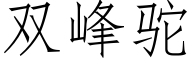 双峰驼